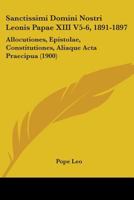 Sanctissimi Domini Nostri Leonis Papae XIII V5-6, 1891-1897

Allocutiones, Epistolae, Constitutiones, Aliaque Acta Praecipua (1900)

Pope Leo